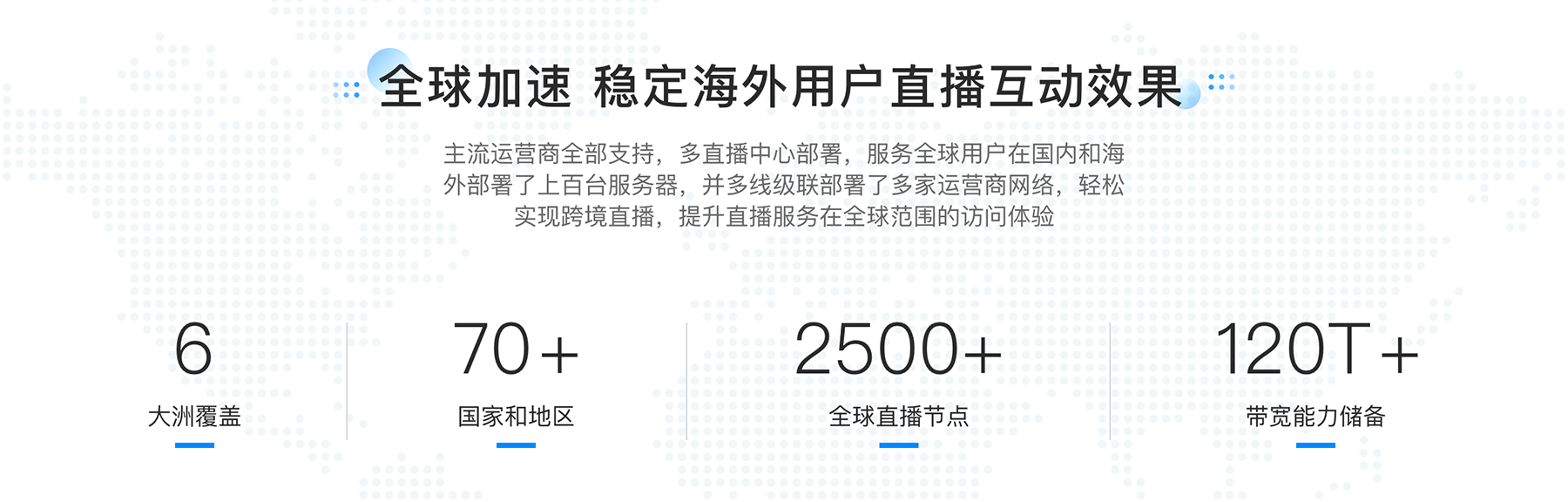 全球加速 稳定海外用户直播互动效果

主流运营商全部支持，多直播中心部署，服务全球用户在国内和海外部署了上百台服务器，并多线级联部署了多家运营商网络，轻松实现跨境直播，提升直播服务在全球范围的访问体验

6
大洲覆盖

70+
国家和地区

2500+
全球直播节点

120T+
带宽能力储备